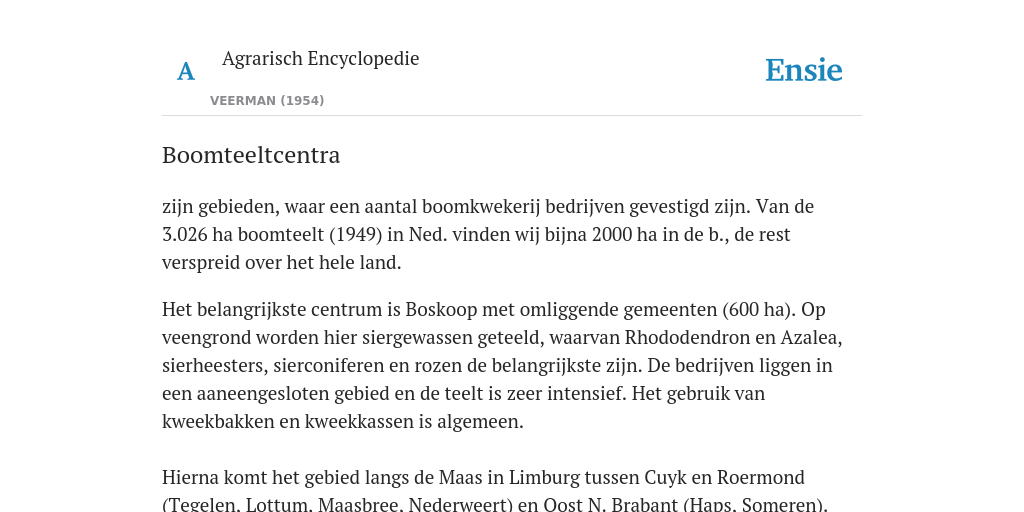 A

Agrarisch Encyclopedie

VEERMAN (1954)

Ensie

Boomteeltcentra

zijn gebieden, waar een aantal boomkwekerij bedrijven gevestigd zijn. Van de 3.026 ha boomteelt (1949) in Ned. vinden wij bijna 2000 ha in de b., de rest verspreid over het hele land.

Het belangrijkste centrum is Boskoop met omliggende gemeenten (600 ha). Op veengrond worden hier siergewassen geteeld, waarvan Rhododendron en Azalea, sierheesters, sierconiferen en rozen de belangrijkste zijn. De bedrijven liggen in een aaneengesloten gebied en de teelt is zeer intensief. Het gebruik van kweekbakken en kweekkassen is algemeen.

Hierna komt het gebied langs de Maas in Limburg tussen Cuyk en Roermond (Tegelen, Lottum, Maasbree, Nederweert) en Oost N. Brabant (Haps, Someren).